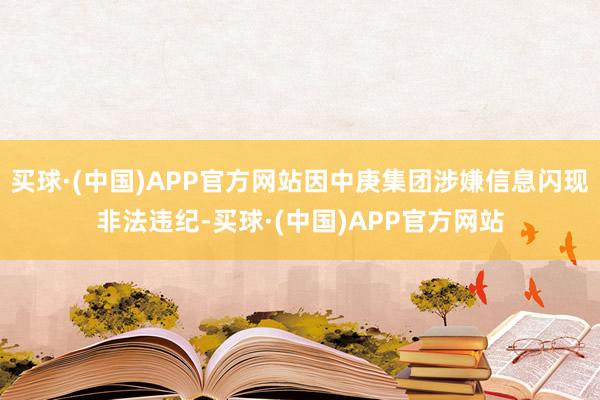 买球·(中国)APP官方网站因中庚集团涉嫌信息闪现非法违纪-买球·(中国)APP官方网站